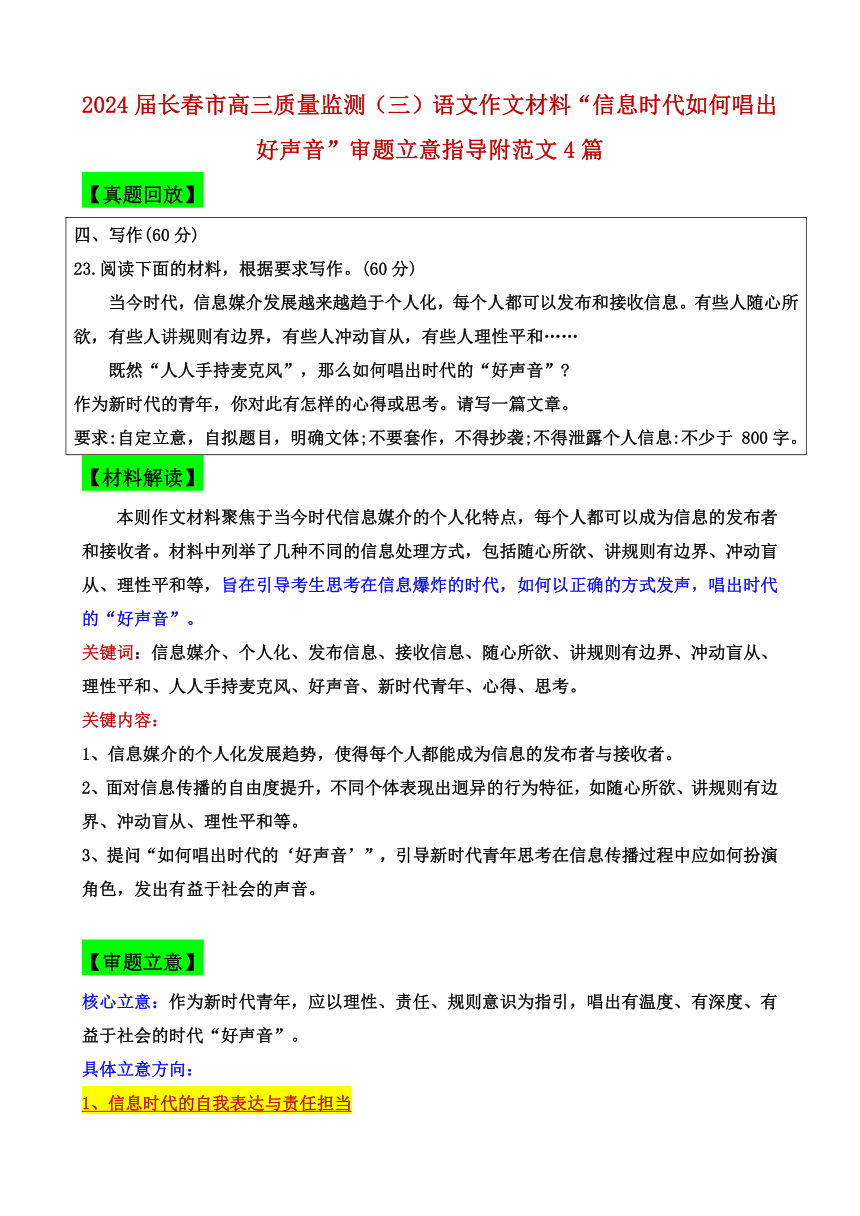 2024届长春市高三质量监测（三）语文作文材料“信息时代如何唱出好声音”审题立意指导附范文4篇

【真题回放】

四、写作(60分)

23.阅读下面的材料，根据要求写作。(60分)

当今时代，信息媒介发展越来越趋于个人化，每个人都可以发布和接收信息。有些人随心所欲，有些人讲规则有边界，有些人冲动盲从，有些人理性平和……

既然“人人手持麦克风”，那么如何唱出时代的“好声音”？

作为新时代的青年，你对此有怎样的心得或思考。请写一篇文章。

要求:自定立意，自拟题目，明确文体;不要套作，不得抄袭;不得泄露个人信息:不少于 800字。

【材料解读】

本则作文材料聚焦于当今时代信息媒介的个人化特点，每个人都可以成为信息的发布者和接收者。材料中列举了几种不同的信息处理方式，包括随心所欲、讲规则有边界、冲动盲从、理性平和等，旨在引导考生思考在信息爆炸的时代，如何以正确的方式发声，唱出时代的“好声音”。

关键词：信息媒介、个人化、发布信息、接收信息、随心所欲、讲规则有边界、冲动盲从、理性平和、人人手持麦克风、好声音、新时代青年、心得、思考。

关键内容：

1、信息媒介的个人化发展趋势，使得每个人都能成为信息的发布者与接收者。

2、面对信息传播的自由度提升，不同个体表现出迥异的行为特征，如随心所欲、讲规则有边界、冲动盲从、理性平和等。

3、提问“如何唱出时代的‘好声音’”，引导新时代青年思考在信息传播过程中应如何扮演角色，发出有益于社会的声音。

【审题立意】

核心立意：作为新时代青年，应以理性、责任、规则意识为指引，唱出有温度、有深度、有益于社会的时代“好声音”。

具体立意方向：

1、信息时代的自我表达与责任担当